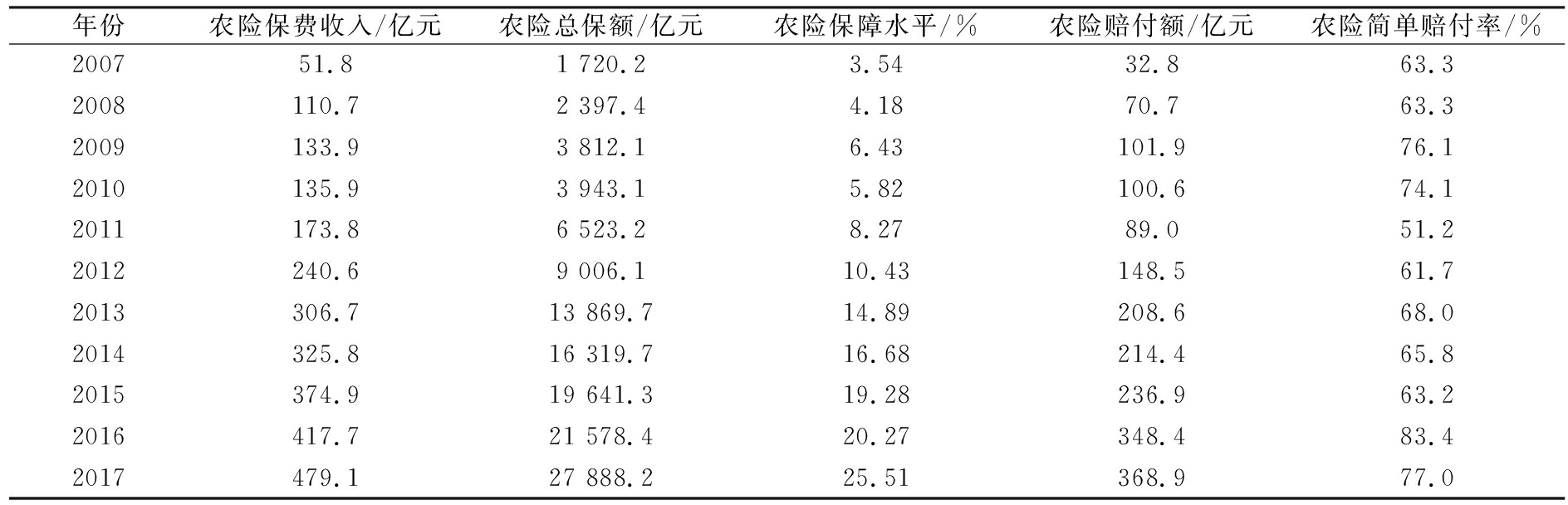 | 年份 | 农险保费收入/亿元 | 农险总保额/亿元 | 农险保障水平/% | 农险赔付额/亿元 | 农险简单赔付率/% |
|---|---|---|---|---|---|
| 2007 | 51.8 | 1 720.2 | 3.54 | 32.8 | 63.3 |
| 2008 | 110.7 | 2 397.4 | 4.18 | 70.7 | 63.3 |
| 2009 | 133.9 | 3 812.1 | 6.43 | 101.9 | 76.1 |
| 2010 | 135.9 | 3 943.1 | 5.82 | 100.6 | 74.1 |
| 2011 | 173.8 | 6 523.2 | 8.27 | 89.0 | 51.2 |
| 2012 | 240.6 | 9 006.1 | 10.43 | 148.5 | 61.7 |
| 2013 | 306.7 | 13 869.7 | 14.89 | 208.6 | 68.0 |
| 2014 | 325.8 | 16 319.7 | 16.68 | 214.4 | 65.8 |
| 2015 | 374.9 | 19 641.3 | 19.28 | 236.9 | 63.2 |
| 2016 | 417.7 | 21 578.4 | 20.27 | 348.4 | 83.4 |
| 2017 | 479.1 | 27 888.2 | 25.51 | 368.9 | 77.0 |